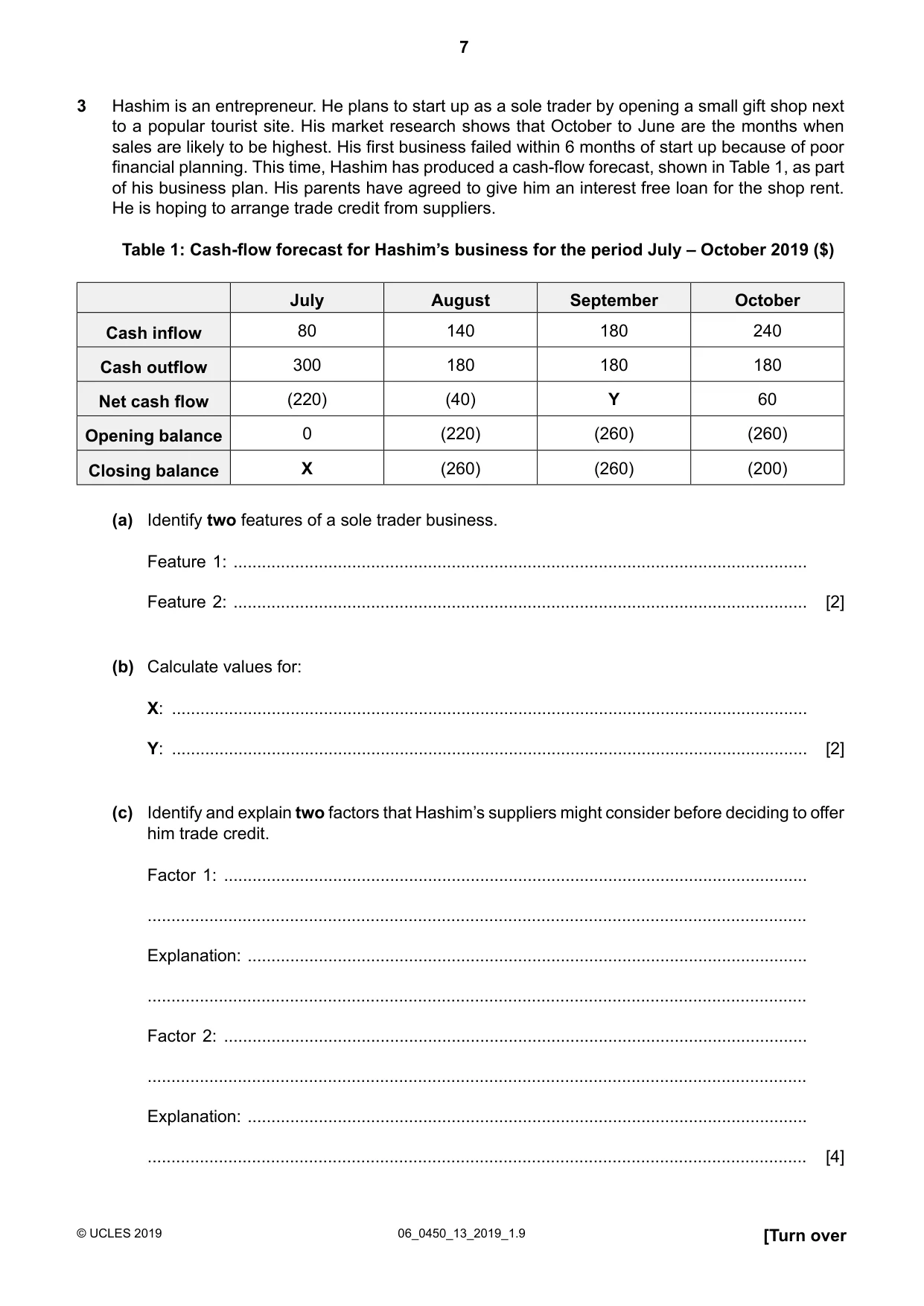 7

3 Hashim is an entrepreneur. He plans to start up as a sole trader by opening a small gift shop next to a popular tourist site. His market research shows that October to June are the months when sales are likely to be highest. His first business failed within 6 months of start up because of poor financial planning. This time, Hashim has produced a cash-flow forecast, shown in Table 1, as part of his business plan. His parents have agreed to give him an interest free loan for the shop rent. He is hoping to arrange trade credit from suppliers.

Table 1: Cash-flow forecast for Hashim's business for the period July – October 2019 ($)

|  | July | August | September | October |
|---|---|---|---|---|
| Cash inflow | 80 | 140 | 180 | 240 |
| Cash outflow | 300 | 180 | 180 | 180 |
| Net cash flow | (220) | (40) | Y | 60 |
| Opening balance | 0 | (220) | (260) | (260) |
| Closing balance | X | (260) | (260) | (200) |

(a) Identify two features of a sole trader business.

Feature 1: ____

Feature 2: ____ [2]

(b) Calculate values for:

X: ____

Y: ____ [2]

(c) Identify and explain two factors that Hashim's suppliers might consider before deciding to offer him trade credit.

Factor 1: ____

____

Explanation: ____

____

Factor 2: ____

____

Explanation: ____

____ [4]

© UCLES 2019 06_0450_13_2019_1.9 [Turn over